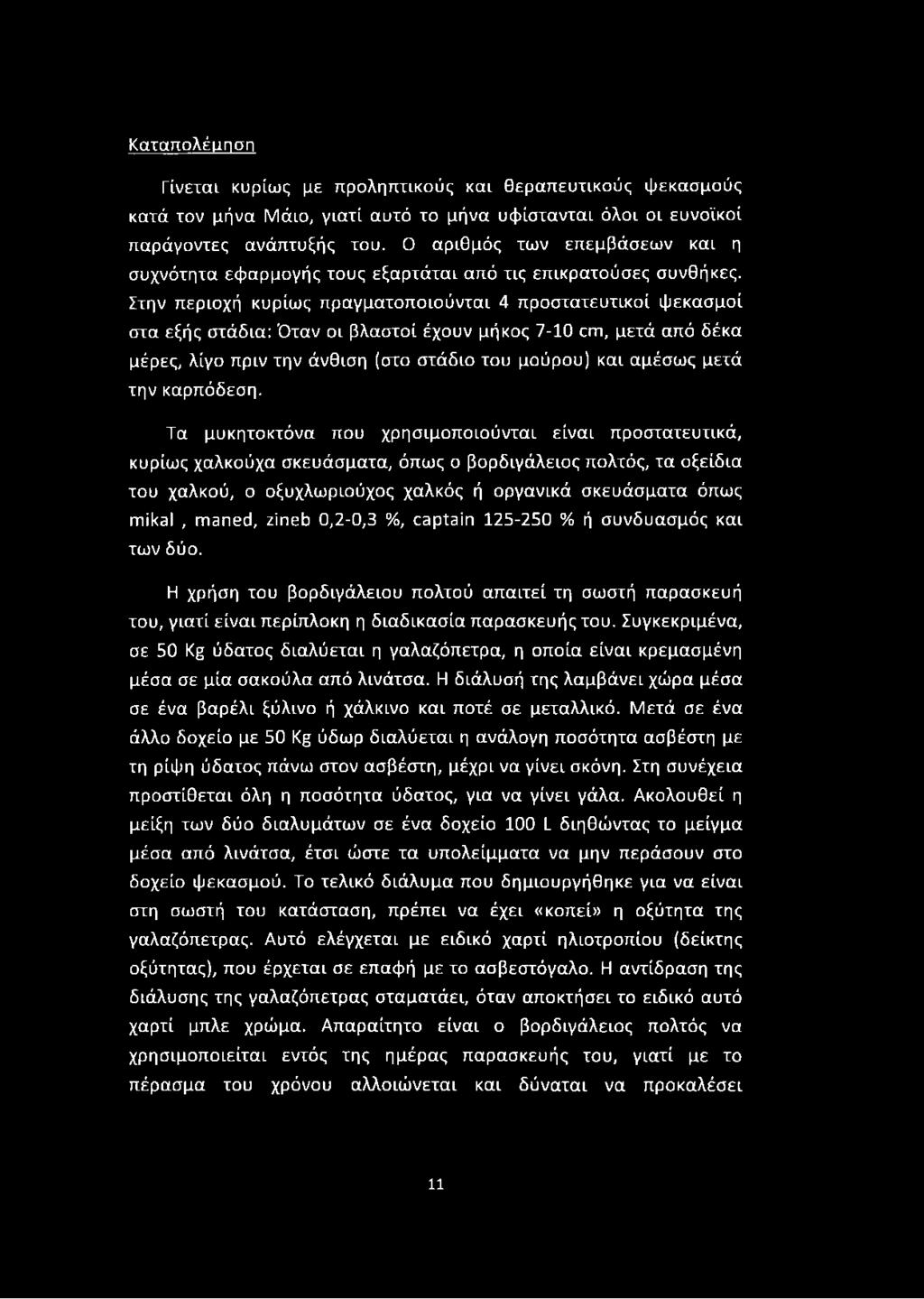 Καταπολέμηση

Γίνεται κυρίως με προληπτικούς και θεραπευτικούς ψεκασμούς κατά τον μήνα Μάιο, γιατί αυτό το μήνα υφίστανται όλοι οι ευνοϊκοί παράγοντες ανάπτυξής του. Ο αριθμός των επεμβάσεων και η συχνότητα εφαρμογής τους εξαρτάται από τις επικρατούσες συνθήκες. Στην περιοχή κυρίως πραγματοποιούνται 4 προστατευτικοί ψεκασμοί στα εξής στάδια: Όταν οι βλαστοί έχουν μήκος 7-10 cm, μετά από δέκα μέρες, λίγο πριν την άνθιση (στο στάδιο του μούρου) και αμέσως μετά την καρπόδεση.

Τα μυκητοκτόνα που χρησιμοποιούνται είναι προστατευτικά, κυρίως χαλκούχα σκευάσματα, όπως ο βορδιγάλειος πολτός, τα οξείδια του χαλκού, ο οξυχλωριούχος χαλκός ή οργανικά σκευάσματα όπως mikal , maned, zineb 0,2-0,3 %, captain 125-250 % ή συνδυασμός και των δύο.

Η χρήση του βορδιγάλειου πολτού απαιτεί τη σωστή παρασκευή του, γιατί είναι περίπλοκη η διαδικασία παρασκευής του. Συγκεκριμένα, σε 50 Kg ύδατος διαλύεται η γαλαζόπετρα, η οποία είναι κρεμασμένη μέσα σε μία σακούλα από λινάτσα. Η διάλυσή της λαμβάνει χώρα μέσα σε ένα βαρέλι ξύλινο ή χάλκινο και ποτέ σε μεταλλικό. Μετά σε ένα άλλο δοχείο με 50 Kg ύδωρ διαλύεται η ανάλογη ποσότητα ασβέστη με τη ρίψη ύδατος πάνω στον ασβέστη, μέχρι να γίνει σκόνη. Στη συνέχεια προστίθεται όλη η ποσότητα ύδατος, για να γίνει γάλα. Ακολουθεί η μείξη των δύο διαλυμάτων σε ένα δοχείο 100 L διηθώντας το μείγμα μέσα από λινάτσα, έτσι ώστε τα υπολείμματα να μην περάσουν στο δοχείο ψεκασμού. Το τελικό διάλυμα που δημιουργήθηκε για να είναι στη σωστή του κατάσταση, πρέπει να έχει «κοπεί» η οξύτητα της γαλαζόπετρας. Αυτό ελέγχεται με ειδικό χαρτί ηλιοτροπίου (δείκτης οξύτητας), που έρχεται σε επαφή με το ασβεστόγαλο. Η αντίδραση της διάλυσης της γαλαζόπετρας σταματάει, όταν αποκτήσει το ειδικό αυτό χαρτί μπλε χρώμα. Απαραίτητο είναι ο βορδιγάλειος πολτός να χρησιμοποιείται εντός της ημέρας παρασκευής του, γιατί με το πέρασμα του χρόνου αλλοιώνεται και δύναται να προκαλέσει

11